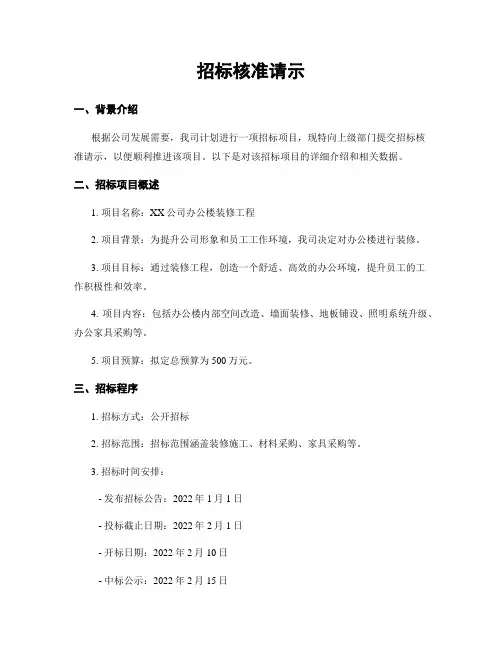 招标核准请示

一、背景介绍

根据公司发展需要，我司计划进行一项招标项目，现特向上级部门提交招标核准请示，以便顺利推进该项目。以下是对该招标项目的详细介绍和相关数据。

二、招标项目概述

1. 项目名称：XX 公司办公楼装修工程

2. 项目背景：为提升公司形象和员工工作环境，我司决定对办公楼进行装修。

3. 项目目标：通过装修工程，创造一个舒适、高效的办公环境，提升员工的工作积极性和效率。

4. 项目内容：包括办公楼内部空间改造、墙面装修、地板铺设、照明系统升级、办公家具采购等。

5. 项目预算：拟定总预算为 500 万元。

三、招标程序

1. 招标方式：公开招标

2. 招标范围：招标范围涵盖装修施工、材料采购、家具采购等。

3. 招标时间安排：

- 发布招标公告：2022 年 1 月 1 日

- 投标截止日期：2022 年 2 月 1 日

- 开标日期：2022 年 2 月 10 日

- 中标公示：2022 年 2 月 15 日